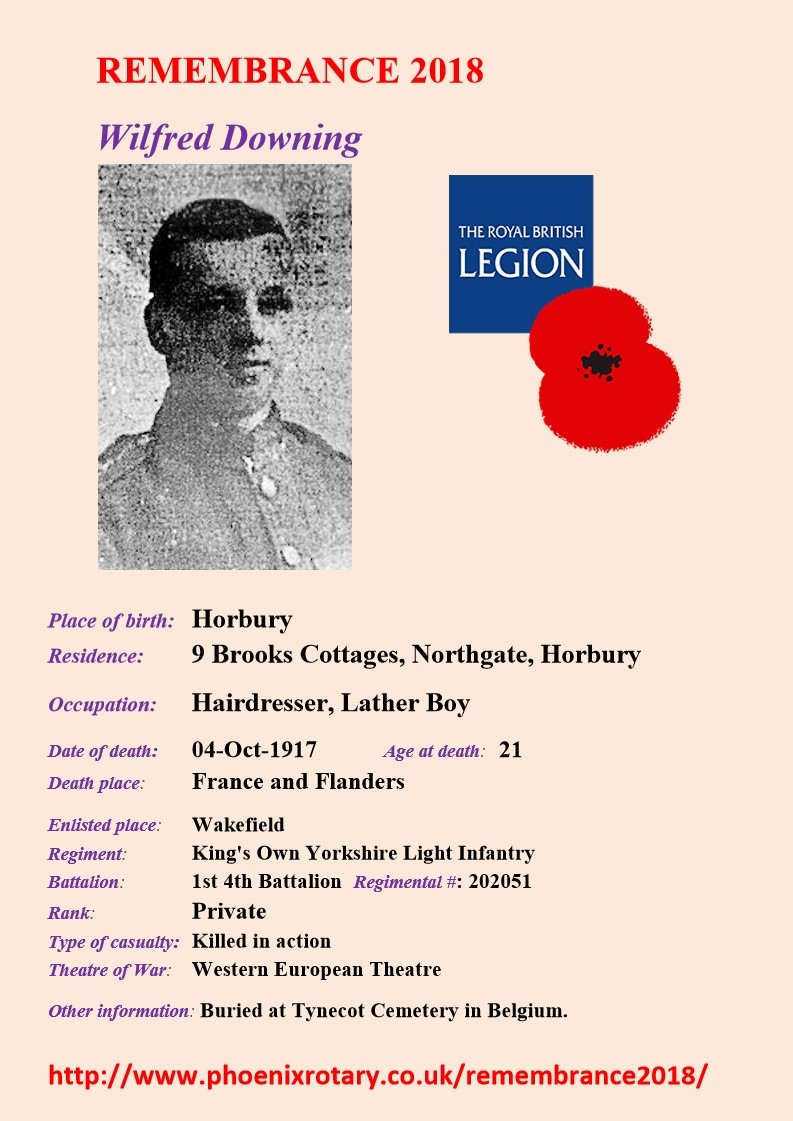 REMEMBRANCE 2018

Wilfred Downing

THE ROYAL BRITISH LEGION

Place of birth: Horbury
Residence: 9 Brooks Cottages, Northgate, Horbury

Occupation: Hairdresser, Lather Boy

Date of death: 04-Oct-1917 Age at death: 21
Death place: France and Flanders

Enlisted place: Wakefield
Regiment: King's Own Yorkshire Light Infantry
Battalion: 1st 4th Battalion Regimental #: 202051
Rank: Private
Type of casualty: Killed in action
Theatre of War: Western European Theatre

Other information: Buried at Tynecot Cemetery in Belgium.

http://www.phoenixrotary.co.uk/remembrance2018/